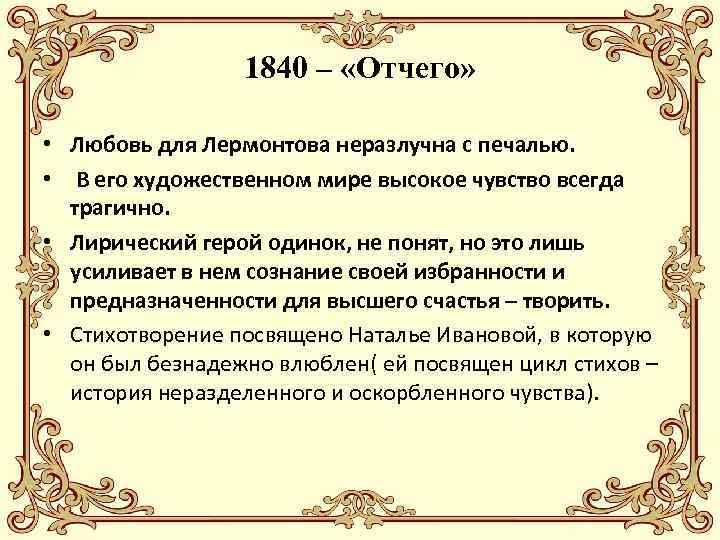 1840 – «Отчего»

• Любовь для Лермонтова неразлучна с печалью.

• В его художественном мире высокое чувство всегда трагично.

• Лирический герой одинок, не понят, но это лишь усиливает в нем сознание своей избранности и предназначенности для высшего счастья – творить.

• Стихотворение посвящено Наталье Ивановой, в которую он был безнадежно влюблен( ей посвящен цикл стихов – история неразделенного и оскорбленного чувства).